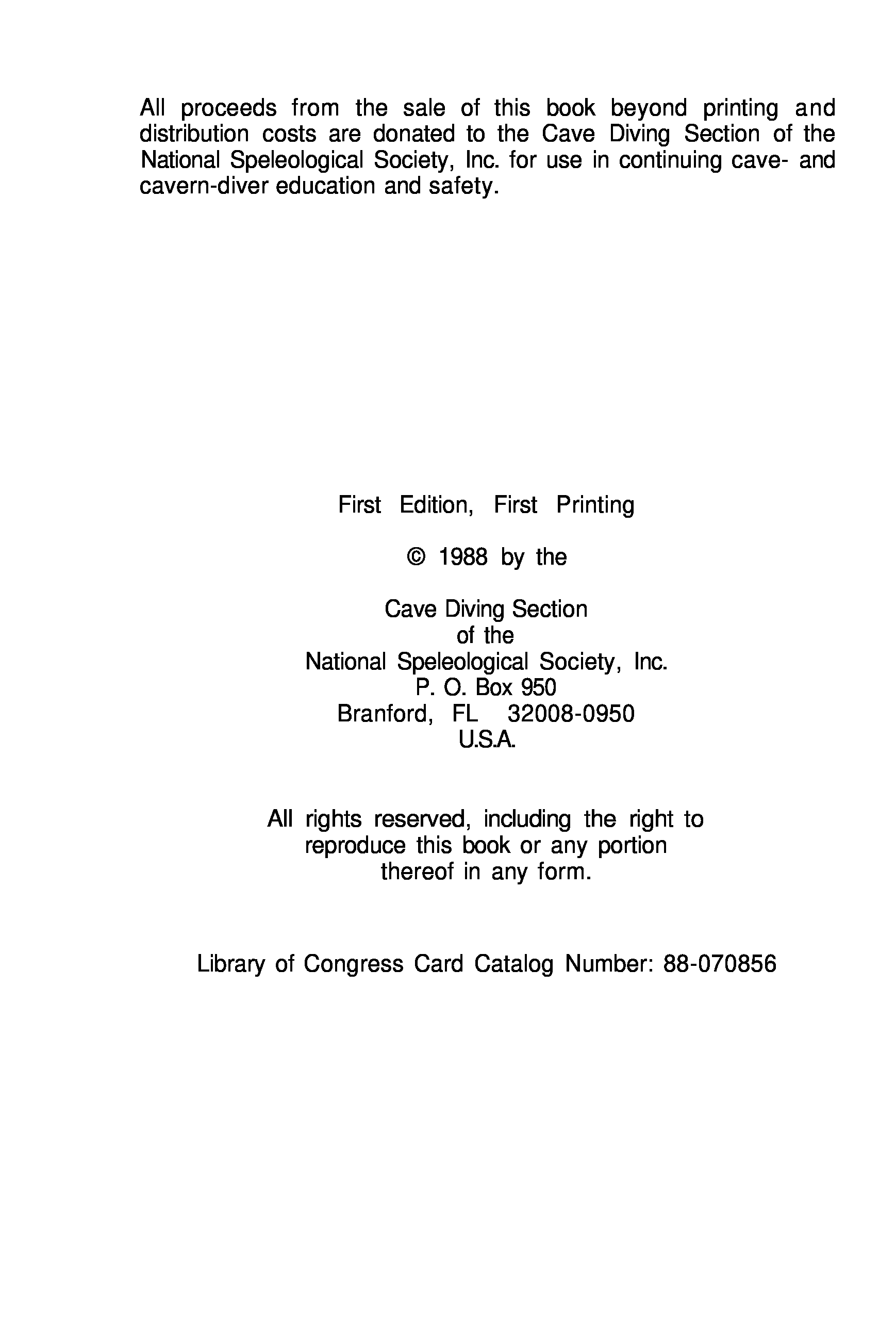 All proceeds from the sale of this book beyond printing and distribution costs are donated to the Cave Diving Section of the National Speleological Society, Inc. for use in continuing cave- and cavern-diver education and safety.

First Edition, First Printing

© 1988 by the

Cave Diving Section
of the
National Speleological Society, Inc.
P. O. Box 950
Branford, FL 32008-0950
U.S.A.

All rights reserved, including the right to reproduce this book or any portion thereof in any form.

Library of Congress Card Catalog Number: 88-070856